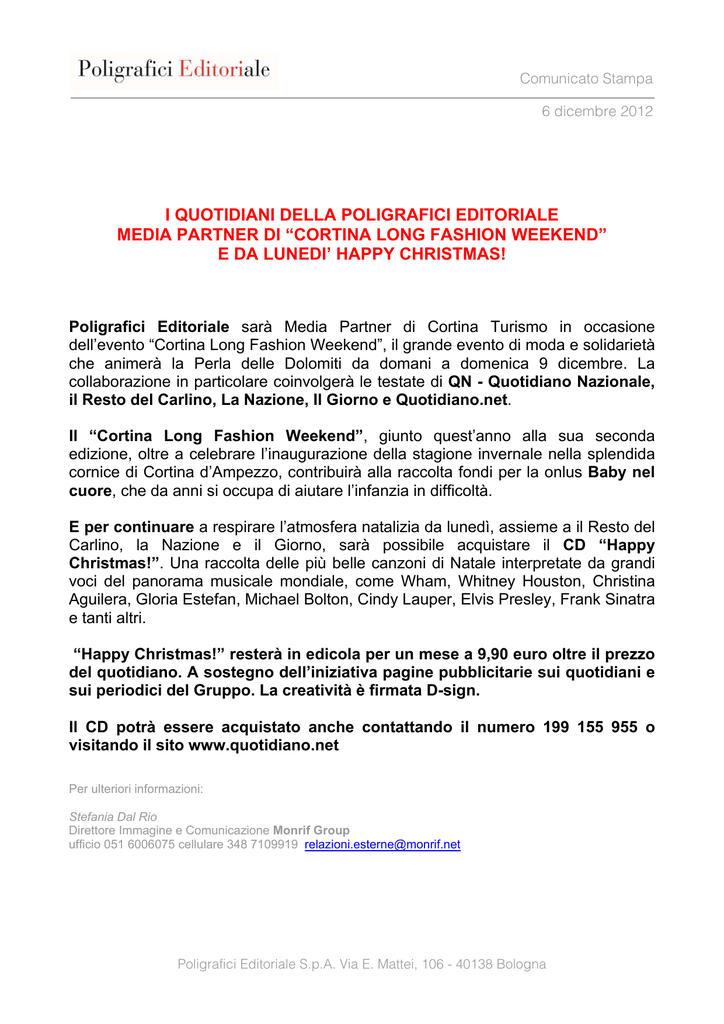 Poligrafici Editoriale

Comunicato Stampa

6 dicembre 2012

I QUOTIDIANI DELLA POLIGRAFICI EDITORIALE
MEDIA PARTNER DI “CORTINA LONG FASHION WEEKEND”
E DA LUNEDI’ HAPPY CHRISTMAS!

Poligrafici Editoriale sarà Media Partner di Cortina Turismo in occasione dell’evento “Cortina Long Fashion Weekend”, il grande evento di moda e solidarietà che animerà la Perla delle Dolomiti da domani a domenica 9 dicembre. La collaborazione in particolare coinvolgerà le testate di QN - Quotidiano Nazionale, il Resto del Carlino, La Nazione, Il Giorno e Quotidiano.net.

Il “Cortina Long Fashion Weekend”, giunto quest’anno alla sua seconda edizione, oltre a celebrare l’inaugurazione della stagione invernale nella splendida cornice di Cortina d’Ampezzo, contribuirà alla raccolta fondi per la onlus Baby nel cuore, che da anni si occupa di aiutare l’infanzia in difficoltà.

E per continuare a respirare l’atmosfera natalizia da lunedì, assieme a il Resto del Carlino, la Nazione e il Giorno, sarà possibile acquistare il CD “Happy Christmas!”. Una raccolta delle più belle canzoni di Natale interpretate da grandi voci del panorama musicale mondiale, come Wham, Whitney Houston, Christina Aguilera, Gloria Estefan, Michael Bolton, Cindy Lauper, Elvis Presley, Frank Sinatra e tanti altri.

“Happy Christmas!” resterà in edicola per un mese a 9,90 euro oltre il prezzo del quotidiano. A sostegno dell’iniziativa pagine pubblicitarie sui quotidiani e sui periodici del Gruppo. La creatività è firmata D-sign.

Il CD potrà essere acquistato anche contattando il numero 199 155 955 o visitando il sito www.quotidiano.net

Per ulteriori informazioni:

Stefania Dal Rio
Direttore Immagine e Comunicazione Monrif Group
ufficio 051 6006075 cellulare 348 7109919 relazioni.esterne@monrif.net

Poligrafici Editoriale S.p.A. Via E. Mattei, 106 - 40138 Bologna